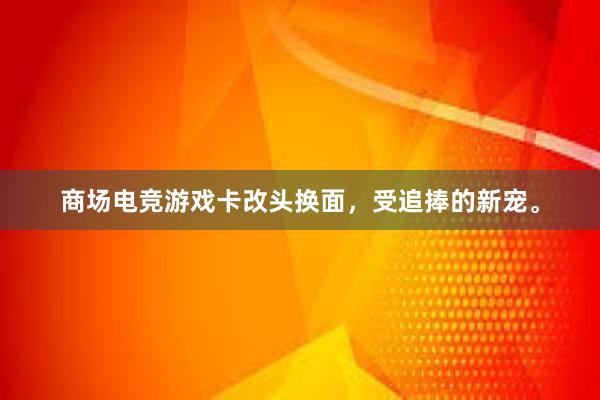 商场电竞游戏卡改头换面，受追捧的新宠。